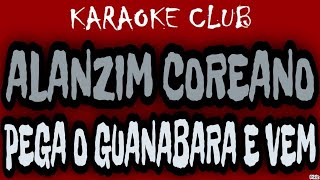 KARAOKE CLUB

ALANZIM COREANO

PEGA O GUANABARA E VEM